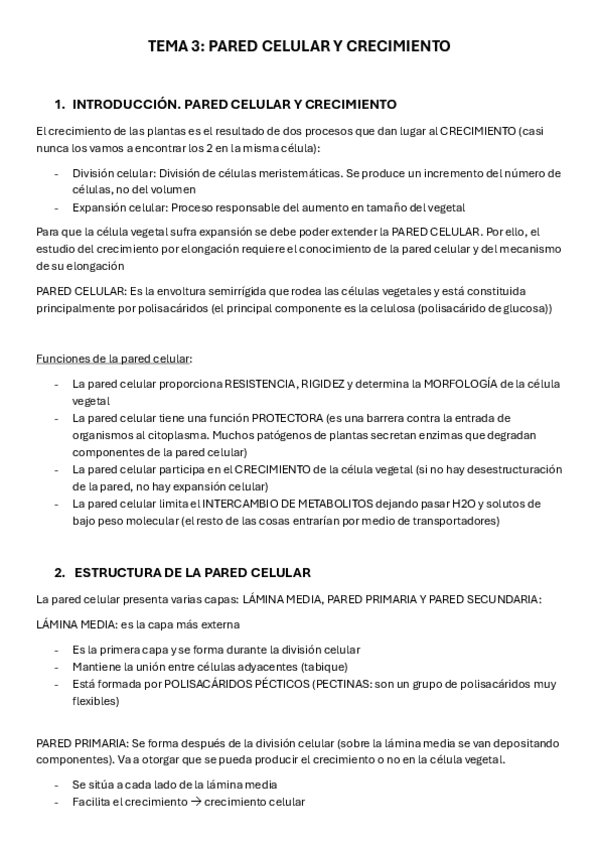 TEMA 3: PARED CELULAR Y CRECIMIENTO

1. INTRODUCCIÓN. PARED CELULAR Y CRECIMIENTO

El crecimiento de las plantas es el resultado de dos procesos que dan lugar al CRECIMIENTO (casi nunca los vamos a encontrar los 2 en la misma célula):

- División celular: División de células meristemáticas. Se produce un incremento del número de células, no del volumen
- Expansión celular: Proceso responsable del aumento en tamaño del vegetal

Para que la célula vegetal sufra expansión se debe poder extender la PARED CELULAR. Por ello, el estudio del crecimiento por elongación requiere el conocimiento de la pared celular y del mecanismo de su elongación

PARED CELULAR: Es la envoltura semirrígida que rodea las células vegetales y está constituida principalmente por polisacáridos (el principal componente es la celulosa (polisacárido de glucosa))

Funciones de la pared celular:

- La pared celular proporciona RESISTENCIA, RIGIDEZ y determina la MORFOLOGÍA de la célula vegetal
- La pared celular tiene una función PROTECTORA (es una barrera contra la entrada de organismos al citoplasma. Muchos patógenos de plantas secretan enzimas que degradan componentes de la pared celular)
- La pared celular participa en el CRECIMIENTO de la célula vegetal (si no hay desestructuración de la pared, no hay expansión celular)
- La pared celular limita el INTERCAMBIO DE METABOLITOS dejando pasar H2O y solutos de bajo peso molecular (el resto de las cosas entrarían por medio de transportadores)

2. ESTRUCTURA DE LA PARED CELULAR

La pared celular presenta varias capas: LÁMINA MEDIA, PARED PRIMARIA Y PARED SECUNDARIA:

LÁMINA MEDIA: es la capa más externa

- Es la primera capa y se forma durante la división celular
- Mantiene la unión entre células adyacentes (tabique)
- Está formada por POLISACÁRIDOS PÉCTICOS (PECTINAS: son un grupo de polisacáridos muy flexibles)

PARED PRIMARIA: Se forma después de la división celular (sobre la lámina media se van depositando componentes). Va a otorgar que se pueda producir el crecimiento o no en la célula vegetal.

- Se sitúa a cada lado de la lámina media
- Facilita el crecimiento → crecimiento celular